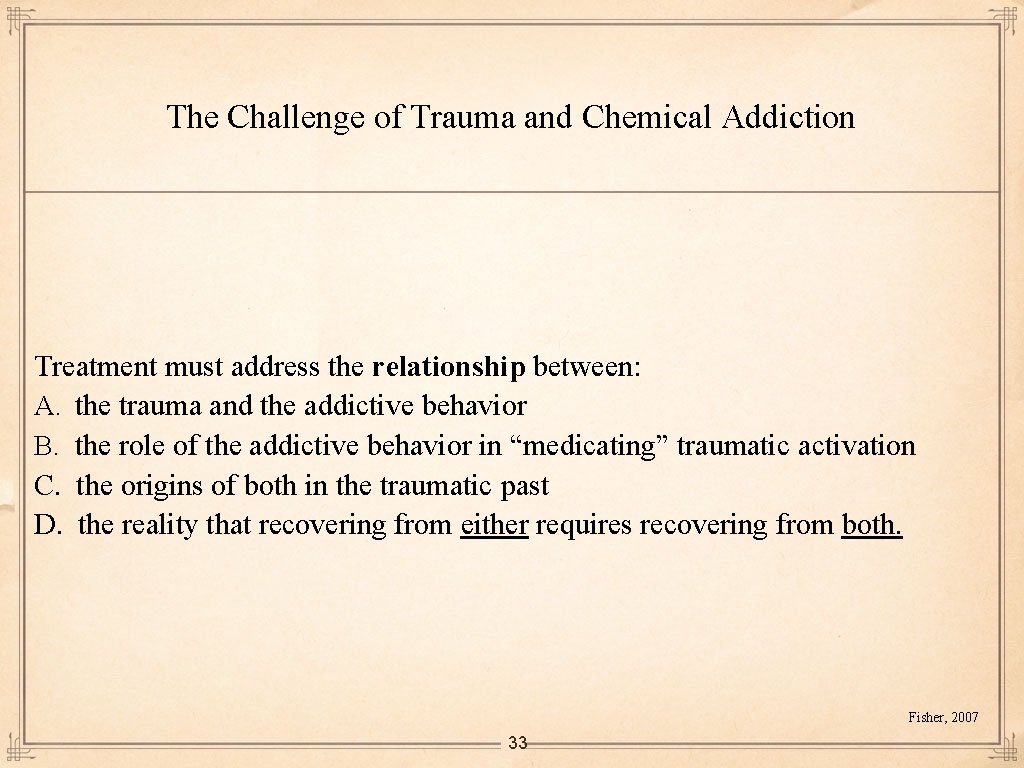 The Challenge of Trauma and Chemical Addiction

Treatment must address the relationship between:
A. the trauma and the addictive behavior
B. the role of the addictive behavior in “medicating” traumatic activation
C. the origins of both in the traumatic past
D. the reality that recovering from either requires recovering from both.

Fisher, 2007

33